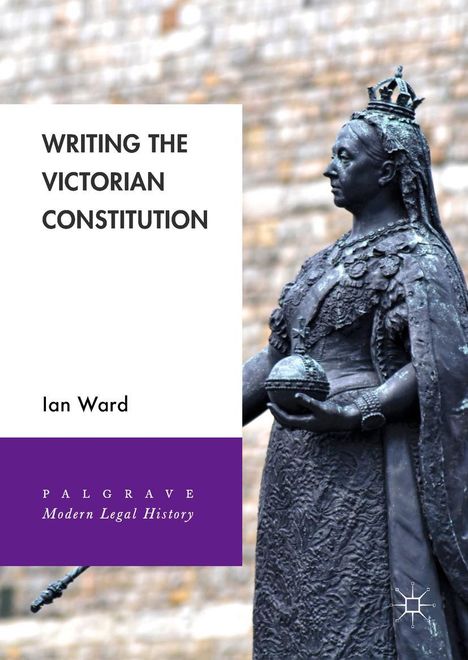 WRITING THE VICTORIAN CONSTITUTION

Ian Ward

PALGRAVE
Modern Legal History